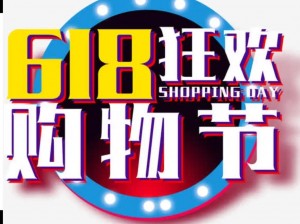 618狂欢
SHOPPING DAY
购物节